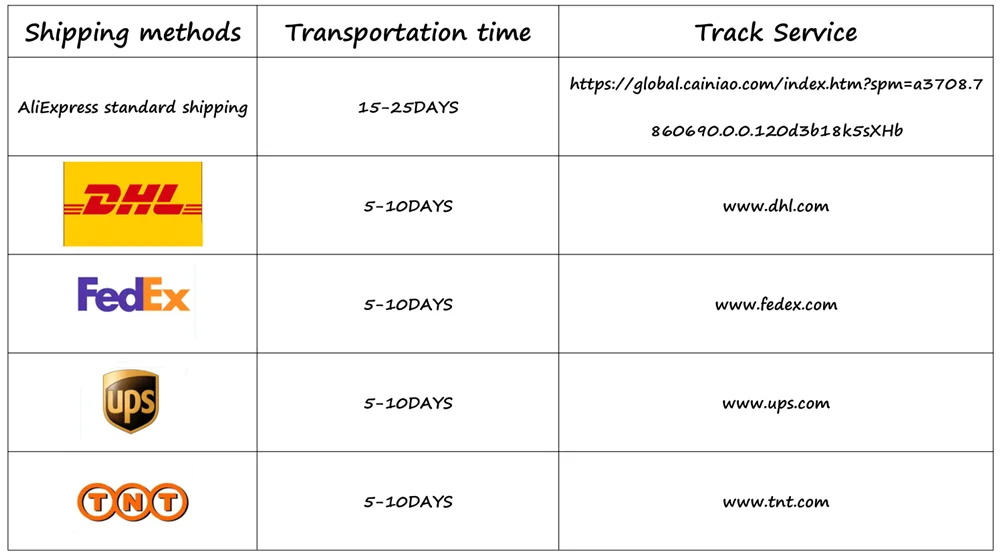 | Shipping methods | Transportation time | Track Service |
|---|---|---|
| AliExpress standard shipping | 15-25DAYS | https://global.cainiao.com/index.htm?spm=a3708.7860690.0.0.120d3b18k5sXHb |
| DHL | 5-10DAYS | www.dhl.com |
| FedEx | 5-10DAYS | www.fedex.com |
| ups | 5-10DAYS | www.ups.com |
| TNT | 5-10DAYS | www.tnt.com |